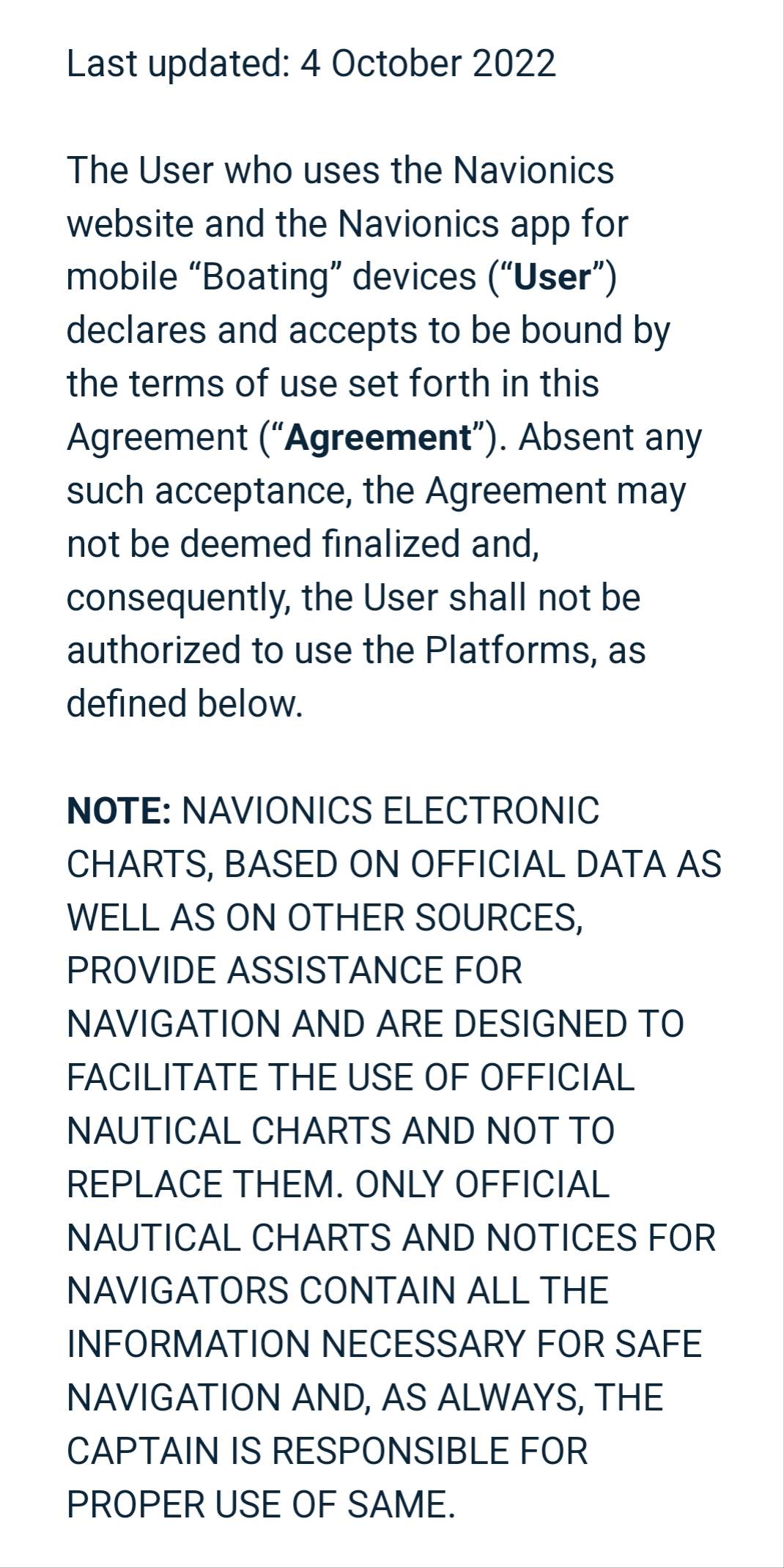 Last updated: 4 October 2022

The User who uses the Navionics website and the Navionics app for mobile “Boating” devices (“User”) declares and accepts to be bound by the terms of use set forth in this Agreement (“Agreement”). Absent any such acceptance, the Agreement may not be deemed finalized and, consequently, the User shall not be authorized to use the Platforms, as defined below.

NOTE: NAVIONICS ELECTRONIC CHARTS, BASED ON OFFICIAL DATA AS WELL AS ON OTHER SOURCES, PROVIDE ASSISTANCE FOR NAVIGATION AND ARE DESIGNED TO FACILITATE THE USE OF OFFICIAL NAUTICAL CHARTS AND NOT TO REPLACE THEM. ONLY OFFICIAL NAUTICAL CHARTS AND NOTICES FOR NAVIGATORS CONTAIN ALL THE INFORMATION NECESSARY FOR SAFE NAVIGATION AND, AS ALWAYS, THE CAPTAIN IS RESPONSIBLE FOR PROPER USE OF SAME.